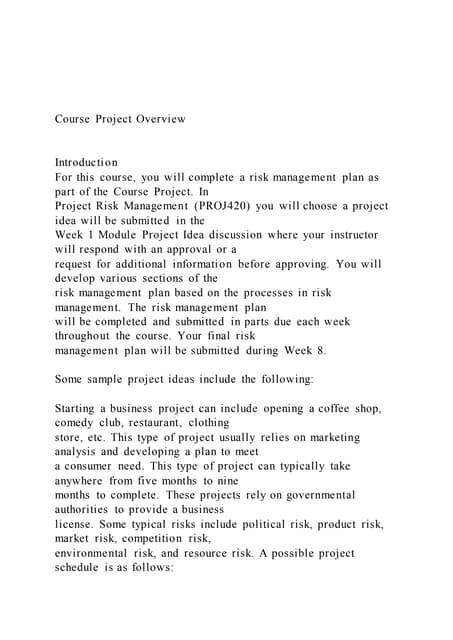 Course Project Overview

Introduction
For this course, you will complete a risk management plan as part of the Course Project. In Project Risk Management (PROJ420) you will choose a project idea will be submitted in the Week 1 Module Project Idea discussion where your instructor will respond with an approval or a request for additional information before approving. You will develop various sections of the risk management plan based on the processes in risk management. The risk management plan will be completed and submitted in parts due each week throughout the course. Your final risk management plan will be submitted during Week 8.

Some sample project ideas include the following:

Starting a business project can include opening a coffee shop, comedy club, restaurant, clothing store, etc. This type of project usually relies on marketing analysis and developing a plan to meet a consumer need. This type of project can typically take anywhere from five months to nine months to complete. These projects rely on governmental authorities to provide a business license. Some typical risks include political risk, product risk, market risk, competition risk, environmental risk, and resource risk. A possible project schedule is as follows: